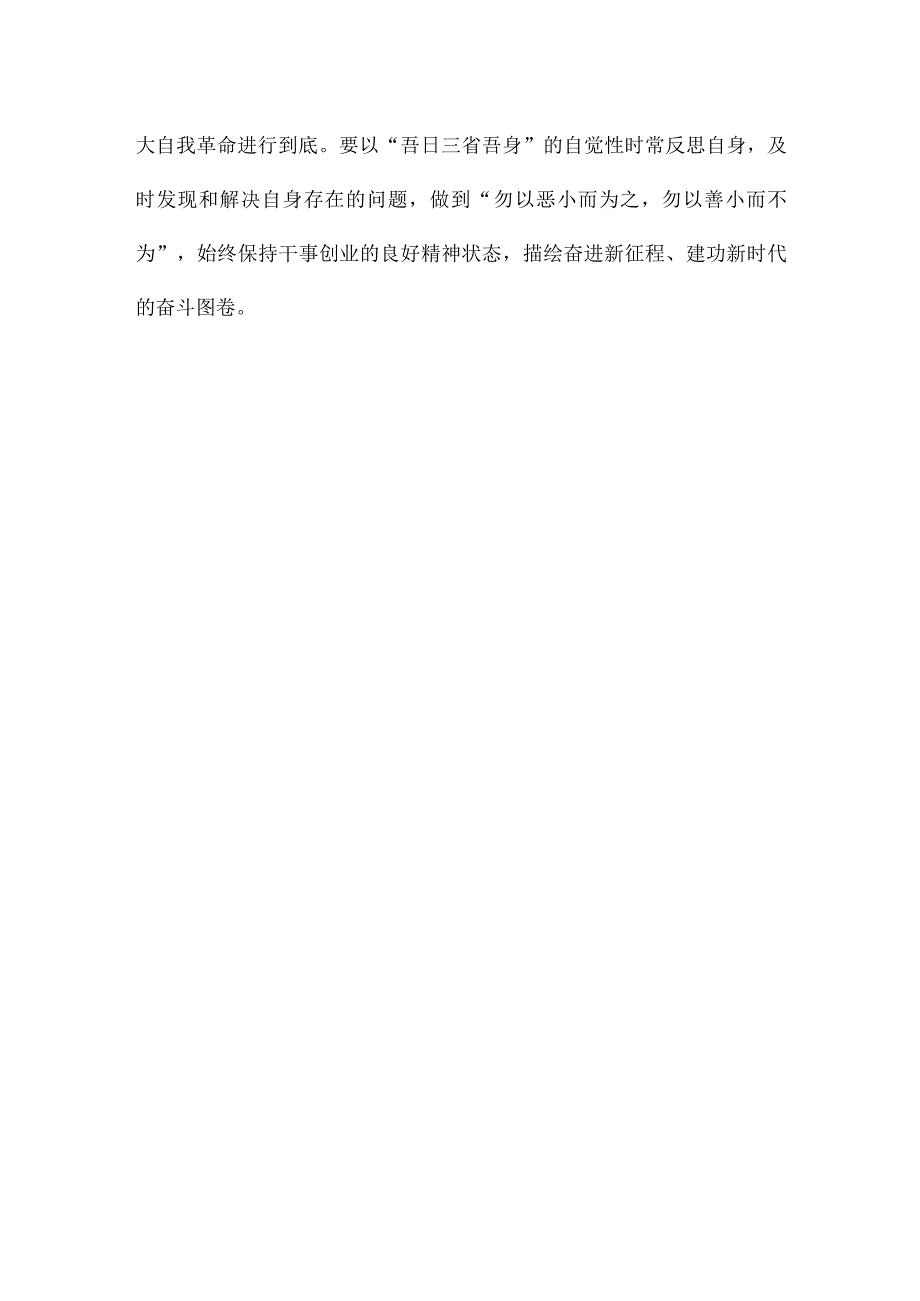 大自我革命进行到底。要以“吾日三省吾身”的自觉性时常反思自身，及时发现和解决自身存在的问题，做到“勿以恶小而为之，勿以善小而不为”，始终保持干事创业的良好精神状态，描绘奋进新征程、建功新时代的奋斗图卷。